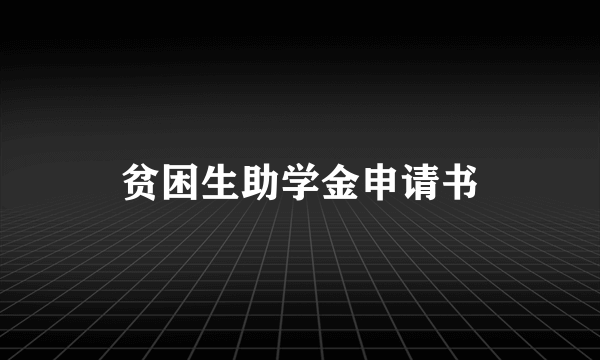 贫困生助学金申请书